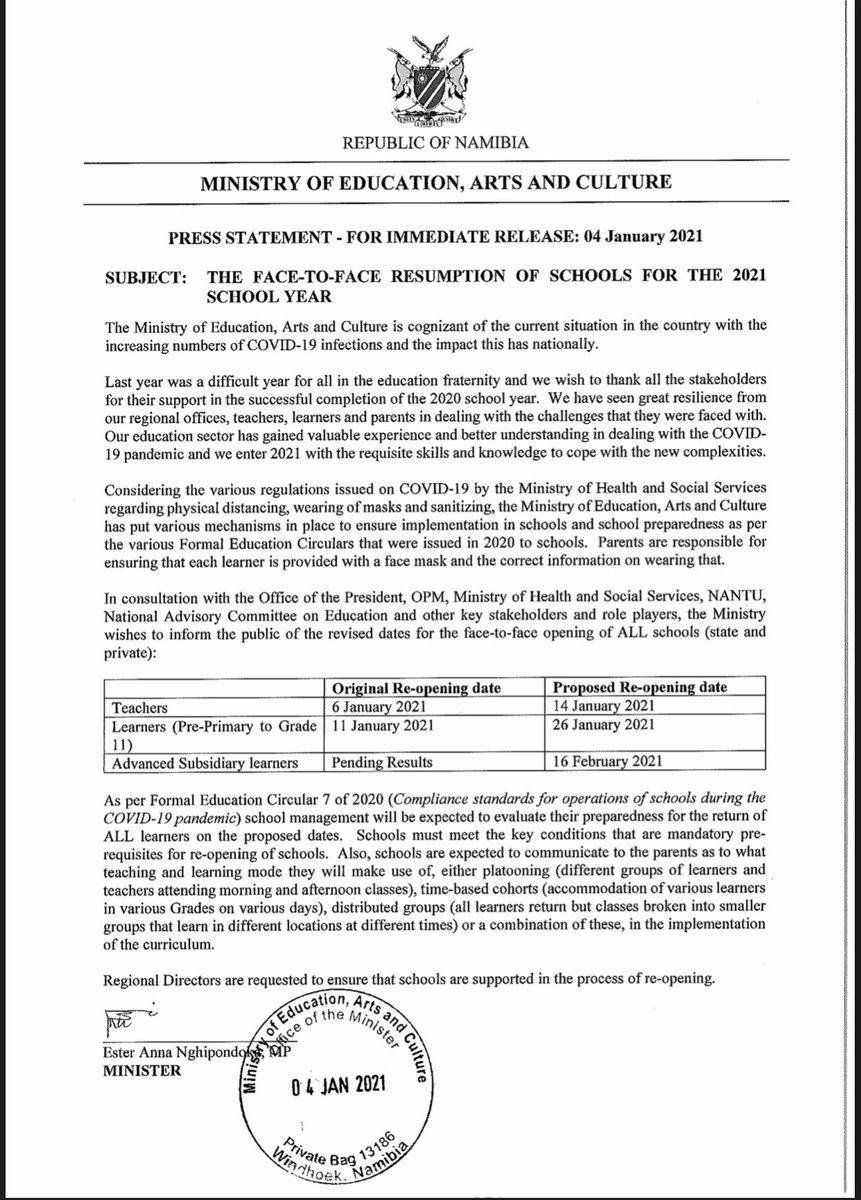 REPUBLIC OF NAMIBIA

MINISTRY OF EDUCATION, ARTS AND CULTURE

PRESS STATEMENT - FOR IMMEDIATE RELEASE: 04 January 2021

SUBJECT: THE FACE-TO-FACE RESUMPTION OF SCHOOLS FOR THE 2021 SCHOOL YEAR

The Ministry of Education, Arts and Culture is cognizant of the current situation in the country with the increasing numbers of COVID-19 infections and the impact this has nationally.

Last year was a difficult year for all in the education fraternity and we wish to thank all the stakeholders for their support in the successful completion of the 2020 school year. We have seen great resilience from our regional offices, teachers, learners and parents in dealing with the challenges that they were faced with. Our education sector has gained valuable experience and better understanding in dealing with the COVID-19 pandemic and we enter 2021 with the requisite skills and knowledge to cope with the new complexities.

Considering the various regulations issued on COVID-19 by the Ministry of Health and Social Services regarding physical distancing, wearing of masks and sanitizing, the Ministry of Education, Arts and Culture has put various mechanisms in place to ensure implementation in schools and school preparedness as per the various Formal Education Circulars that were issued in 2020 to schools. Parents are responsible for ensuring that each learner is provided with a face mask and the correct information on wearing that.

In consultation with the Office of the President, OPM, Ministry of Health and Social Services, NANTU, National Advisory Committee on Education and other key stakeholders and role players, the Ministry wishes to inform the public of the revised dates for the face-to-face opening of ALL schools (state and private):

| | Original Re-opening date | Proposed Re-opening date |
|---|---|---|
| Teachers | 6 January 2021 | 14 January 2021 |
| Learners (Pre-Primary to Grade 11) | 11 January 2021 | 26 January 2021 |
| Advanced Subsidiary learners | Pending Results | 16 February 2021 |

As per Formal Education Circular 7 of 2020 (Compliance standards for operations of schools during the COVID-19 pandemic) school management will be expected to evaluate their preparedness for the return of ALL learners on the proposed dates. Schools must meet the key conditions that are mandatory pre-requisites for re-opening of schools. Also, schools are expected to communicate to the parents as to what teaching and learning mode they will make use of, either platooning (different groups of learners and teachers attending morning and afternoon classes), time-based cohorts (accommodation of various learners in various Grades on various days), distributed groups (all learners return but classes broken into smaller groups that learn in different locations at different times) or a combination of these, in the implementation of the curriculum.

Regional Directors are requested to ensure that schools are supported in the process of re-opening.

Ester Anna Nghipondoka, MP
MINISTER

Ministry of Education, Arts and Culture
Office of the Minister
04 JAN 2021
Private Bag 13186
Windhoek, Namibia